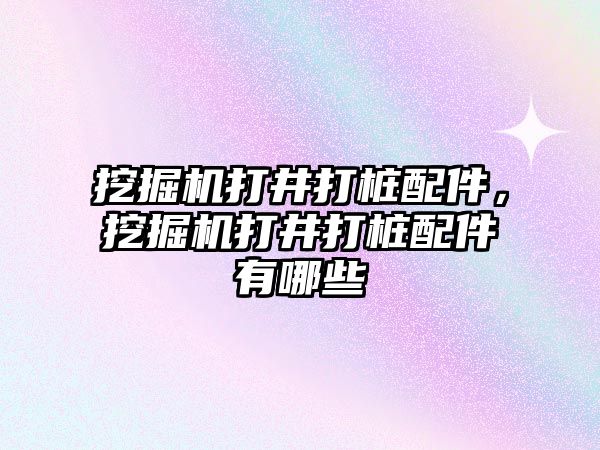 挖掘机打井打桩配件，挖掘机打井打桩配件有哪些